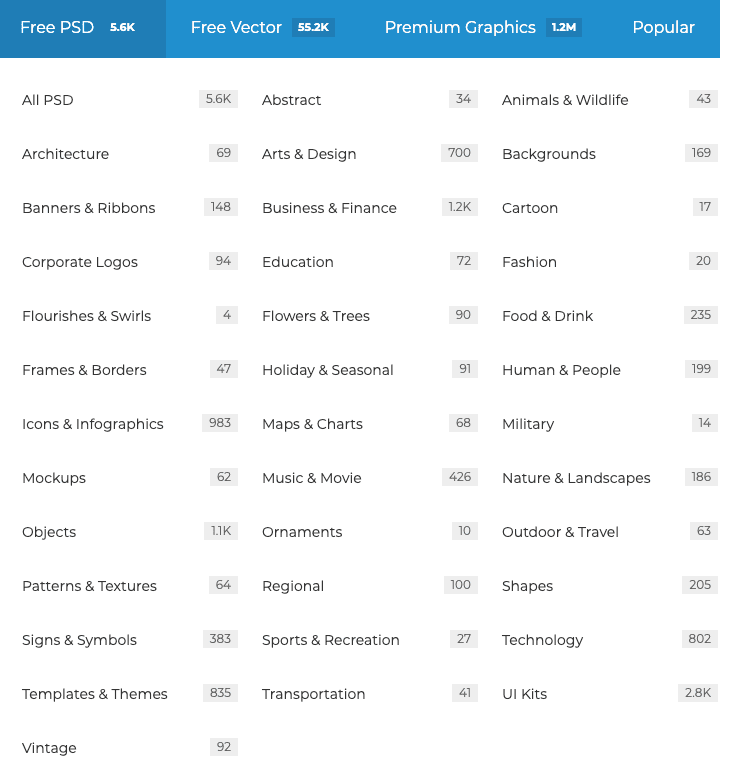 Free PSD 5.6K Free Vector 55.2K Premium Graphics 1.2M Popular

All PSD 5.6K
Architecture 69
Banners & Ribbons 148
Corporate Logos 94
Flourishes & Swirls 4
Frames & Borders 47
Icons & Infographics 983
Mockups 62
Objects 1.1K
Patterns & Textures 64
Signs & Symbols 383
Templates & Themes 835
Vintage 92

Abstract 34
Arts & Design 700
Business & Finance 1.2K
Education 72
Flowers & Trees 90
Holiday & Seasonal 91
Maps & Charts 68
Music & Movie 426
Ornaments 10
Regional 100
Sports & Recreation 27
Transportation 41

Animals & Wildlife 43
Backgrounds 169
Cartoon 17
Fashion 20
Food & Drink 235
Human & People 199
Military 14
Nature & Landscapes 186
Outdoor & Travel 63
Shapes 205
Technology 802
UI Kits 2.8K